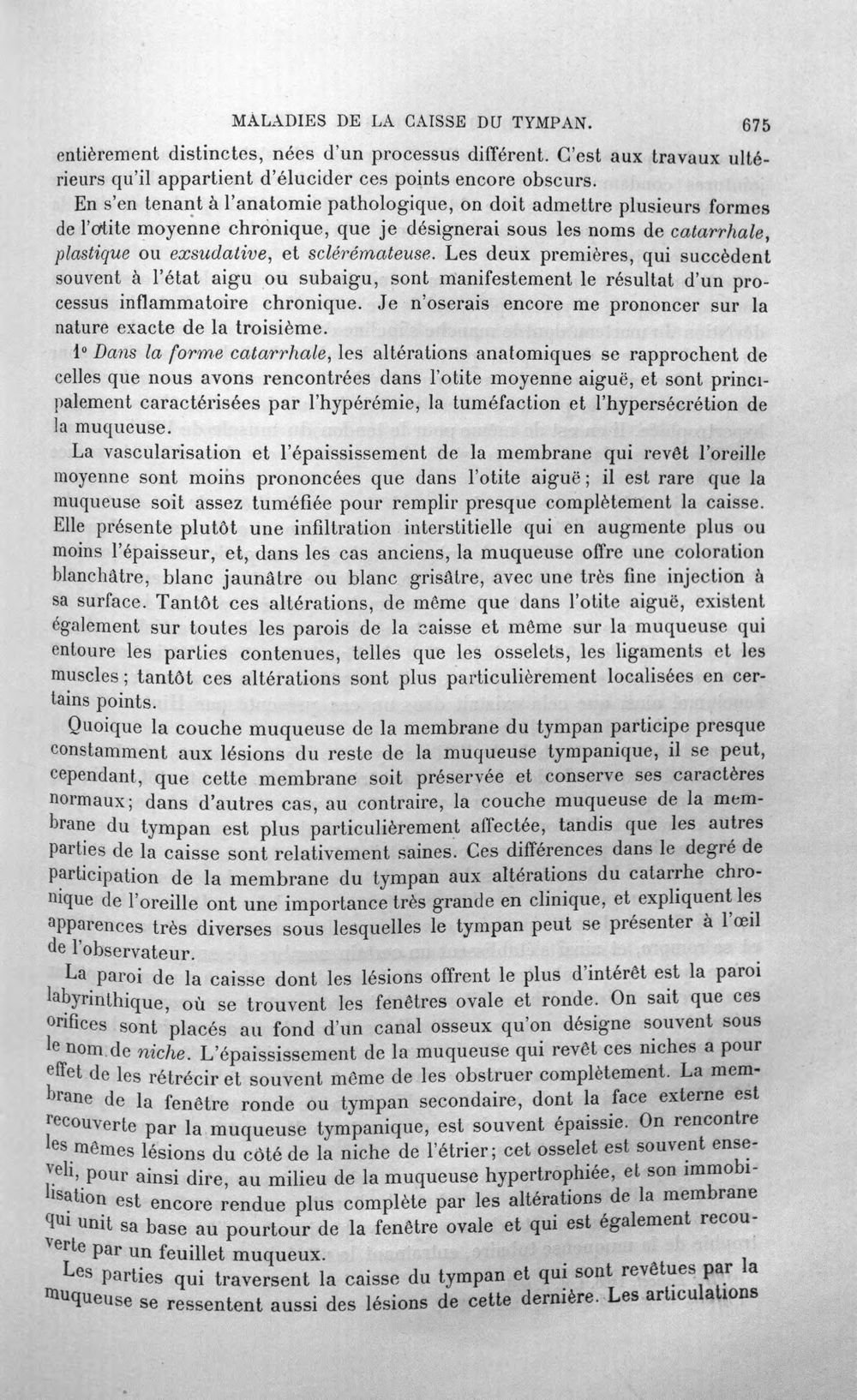 MALADIES DE LA CAISSE DU TYMPAN. 675

entièrement distinctes, nées d'un processus différent. C'est aux travaux ultérieurs qu'il appartient d'élucider ces points encore obscurs.

En s'en tenant à l'anatomie pathologique, on doit admettre plusieurs formes de l'otite moyenne chronique, que je désignerai sous les noms de catarrhale, plastique ou exsudative, et sclérémateuse. Les deux premières, qui succèdent souvent à l'état aigu ou subaigu, sont manifestement le résultat d'un processus inflammatoire chronique. Je n'oserais encore me prononcer sur la nature exacte de la troisième.

1° Dans la forme catarrhale, les altérations anatomiques se rapprochent de celles que nous avons rencontrées dans l'otite moyenne aiguë, et sont principalement caractérisées par l'hypérémie, la tuméfaction et l'hypersécrétion de la muqueuse.

La vascularisation et l'épaississement de la membrane qui revêt l'oreille moyenne sont moins prononcées que dans l'otite aiguë; il est rare que la muqueuse soit assez tuméfiée pour remplir presque complètement la caisse. Elle présente plutôt une infiltration interstitielle qui en augmente plus ou moins l'épaisseur, et, dans les cas anciens, la muqueuse offre une coloration blanchâtre, blanc jaunâtre ou blanc grisâtre, avec une très fine injection à sa surface. Tantôt ces altérations, de même que dans l'otite aiguë, existent également sur toutes les parois de la caisse et même sur la muqueuse qui entoure les parties contenues, telles que les osselets, les ligaments et les muscles; tantôt ces altérations sont plus particulièrement localisées en certains points.

Quoique la couche muqueuse de la membrane du tympan participe presque constamment aux lésions du reste de la muqueuse tympanique, il se peut, cependant, que cette membrane soit préservée et conserve ses caractères normaux; dans d'autres cas, au contraire, la couche muqueuse de la membrane du tympan est plus particulièrement affectée, tandis que les autres parties de la caisse sont relativement saines. Ces différences dans le degré de participation de la membrane du tympan aux altérations du catarrhe chronique de l'oreille ont une importance très grande en clinique, et expliquent les apparences très diverses sous lesquelles le tympan peut se présenter à l'œil de l'observateur.

La paroi de la caisse dont les lésions offrent le plus d'intérêt est la paroi labyrinthique, où se trouvent les fenêtres ovale et ronde. On sait que ces orifices sont placés au fond d'un canal osseux qu'on désigne souvent sous le nom de niche. L'épaississement de la muqueuse qui revêt ces niches a pour effet de les rétrécir et souvent même de les obstruer complètement. La membrane de la fenêtre ronde ou tympan secondaire, dont la face externe est recouverte par la muqueuse tympanique, est souvent épaissie. On rencontre les mêmes lésions du côté de la niche de l'étrier; cet osselet est souvent enseveli, pour ainsi dire, au milieu de la muqueuse hypertrophiée, et son immobilisation est encore rendue plus complète par les altérations de la membrane qui unit sa base au pourtour de la fenêtre ovale et qui est également recouverte par un feuillet muqueux.

Les parties qui traversent la caisse du tympan et qui sont revêtues par la muqueuse se ressentent aussi des lésions de cette dernière. Les articulations